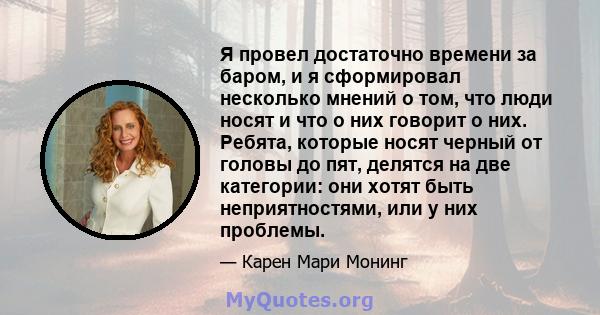 Я провел достаточно времени за баром, и я сформировал несколько мнений о том, что люди носят и что о них говорит о них. Ребята, которые носят черный от головы до пят, делятся на две категории: они хотят быть неприятностями, или у них проблемы.

— Карен Мари Монинг

MyQuotes.org